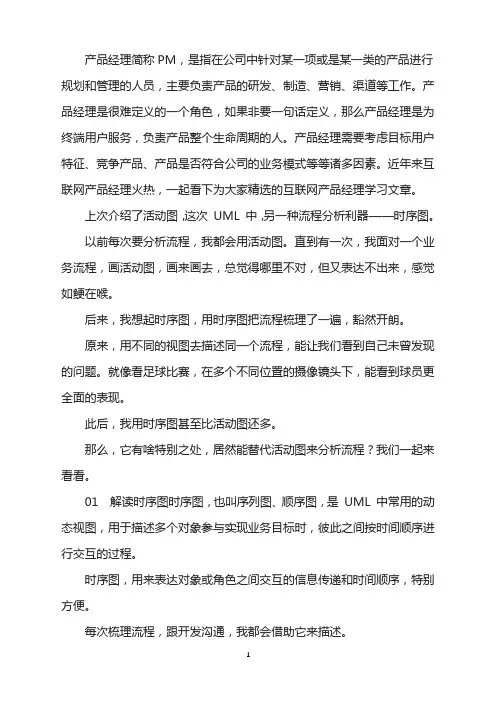 产品经理简称 PM，是指在公司中针对某一项或是某一类的产品进行规划和管理的人员，主要负责产品的研发、制造、营销、渠道等工作。产品经理是很难定义的一个角色，如果非要一句话定义，那么产品经理是为终端用户服务，负责产品整个生命周期的人。产品经理需要考虑目标用户特征、竞争产品、产品是否符合公司的业务模式等等诸多因素。近年来互联网产品经理火热，一起看下为大家精选的互联网产品经理学习文章。

上次介绍了活动图，这次 UML 中，另一种流程分析利器——时序图。

以前每次要分析流程，我都会用活动图。直到有一次，我面对一个业务流程，画活动图，画来画去，总觉得哪里不对，但又表达不出来，感觉如鲠在喉。

后来，我想起时序图，用时序图把流程梳理了一遍，豁然开朗。

原来，用不同的视图去描述同一个流程，能让我们看到自己未曾发现的问题。就像看足球比赛，在多个不同位置的摄像镜头下，能看到球员更全面的表现。

此后，我用时序图甚至比活动图还多。

那么，它有啥特别之处，居然能替代活动图来分析流程？我们一起来看看。

01 解读时序图时序图，也叫序列图、顺序图，是 UML 中常用的动态视图，用于描述多个对象参与实现业务目标时，彼此之间按时间顺序进行交互的过程。

时序图，用来表达对象或角色之间交互的信息传递和时间顺序，特别方便。

每次梳理流程，跟开发沟通，我都会借助它来描述。

1